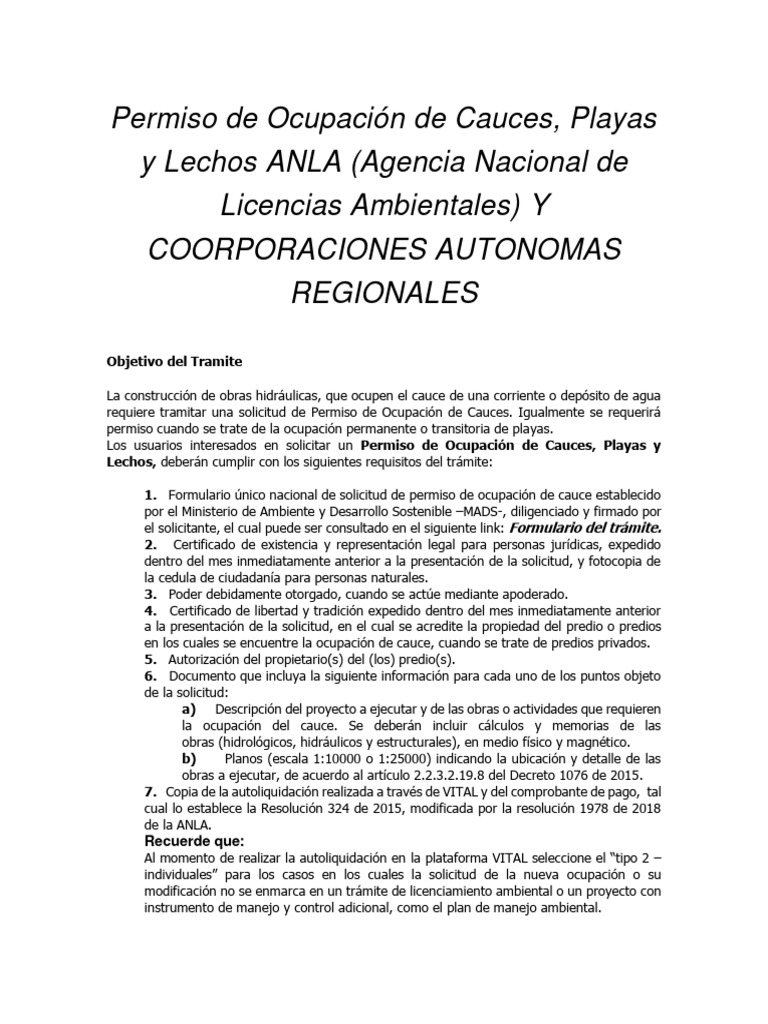 Permiso de Ocupación de Cauces, Playas y Lechos ANLA (Agencia Nacional de Licencias Ambientales) Y COORPORACIONES AUTONOMAS REGIONALES

Objetivo del Tramite

La construcción de obras hidráulicas, que ocupen el cauce de una corriente o depósito de agua requiere tramitar una solicitud de Permiso de Ocupación de Cauces. Igualmente se requerirá permiso cuando se trate de la ocupación permanente o transitoria de playas.
Los usuarios interesados en solicitar un Permiso de Ocupación de Cauces, Playas y Lechos, deberán cumplir con los siguientes requisitos del trámite:

1. Formulario único nacional de solicitud de permiso de ocupación de cauce establecido por el Ministerio de Ambiente y Desarrollo Sostenible –MADS-, diligenciado y firmado por el solicitante, el cual puede ser consultado en el siguiente link: Formulario del trámite.
2. Certificado de existencia y representación legal para personas jurídicas, expedido dentro del mes inmediatamente anterior a la presentación de la solicitud, y fotocopia de la cedula de ciudadanía para personas naturales.
3. Poder debidamente otorgado, cuando se actúe mediante apoderado.
4. Certificado de libertad y tradición expedido dentro del mes inmediatamente anterior a la presentación de la solicitud, en el cual se acredite la propiedad del predio o predios en los cuales se encuentre la ocupación de cauce, cuando se trate de predios privados.
5. Autorización del propietario(s) del (los) predio(s).
6. Documento que incluya la siguiente información para cada uno de los puntos objeto de la solicitud:
a) Descripción del proyecto a ejecutar y de las obras o actividades que requieren la ocupación del cauce. Se deberán incluir cálculos y memorias de las obras (hidrológicos, hidráulicos y estructurales), en medio físico y magnético.
b) Planos (escala 1:10000 o 1:25000) indicando la ubicación y detalle de las obras a ejecutar, de acuerdo al artículo 2.2.3.2.19.8 del Decreto 1076 de 2015.
7. Copia de la autoliquidación realizada a través de VITAL y del comprobante de pago, tal cual lo establece la Resolución 324 de 2015, modificada por la resolución 1978 de 2018 de la ANLA.
Recuerde que:
Al momento de realizar la autoliquidación en la plataforma VITAL seleccione el "tipo 2 – individuales" para los casos en los cuales la solicitud de la nueva ocupación o su modificación no se enmarca en un trámite de licenciamiento ambiental o un proyecto con instrumento de manejo y control adicional, como el plan de manejo ambiental.